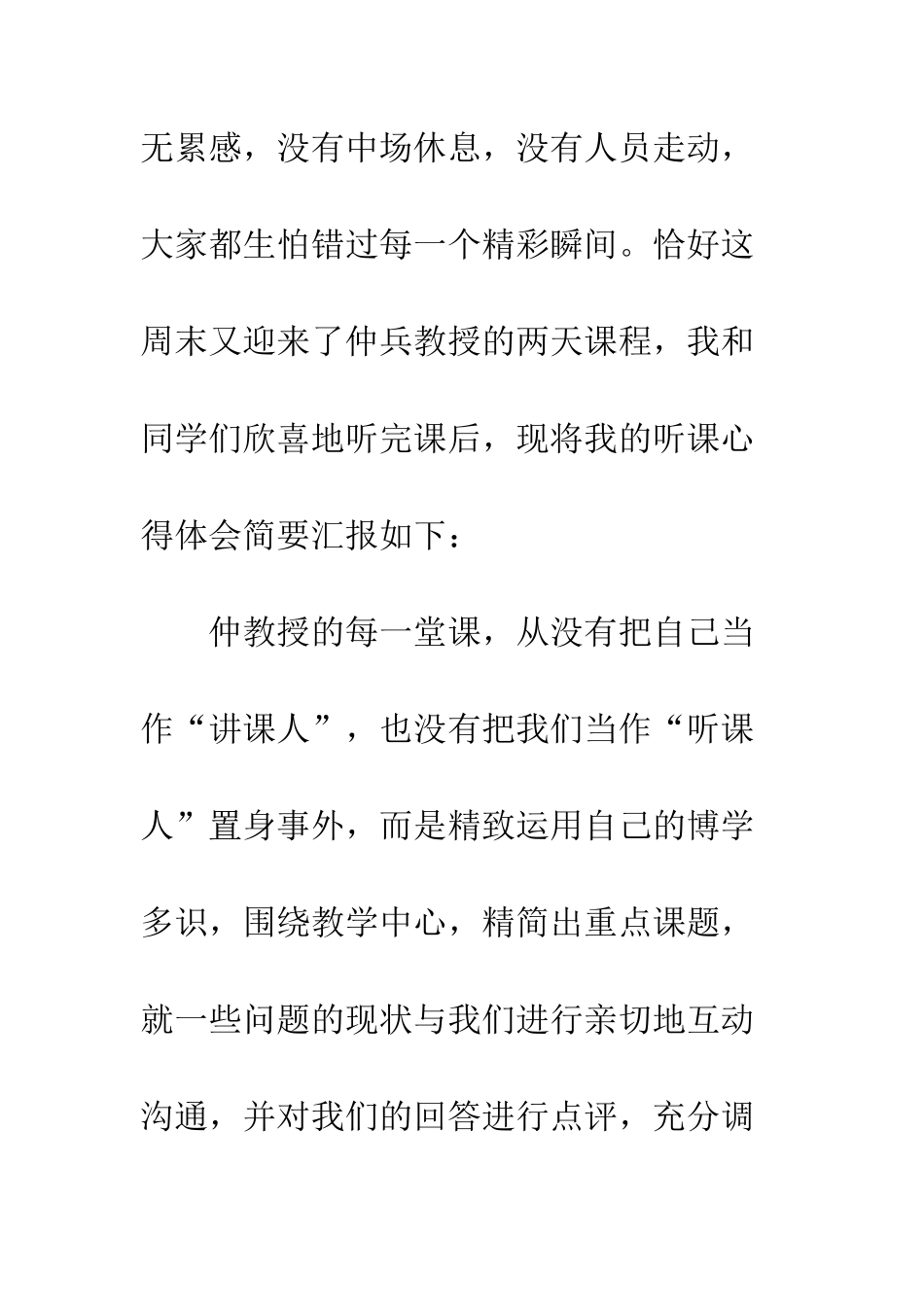 无累感，没有中场休息，没有人员走动，大家都生怕错过每一个精彩瞬间。恰好这周末又迎来了仲兵教授的两天课程，我和同学们欣喜地听完课后，现将我的听课心得体会简要汇报如下：

仲教授的每一堂课，从没有把自己当作“讲课人”，也没有把我们当作“听课人”置身事外，而是精致运用自己的博学多识，围绕教学中心，精简出重点课题，就一些问题的现状与我们进行亲切地互动沟通，并对我们的回答进行点评，充分调